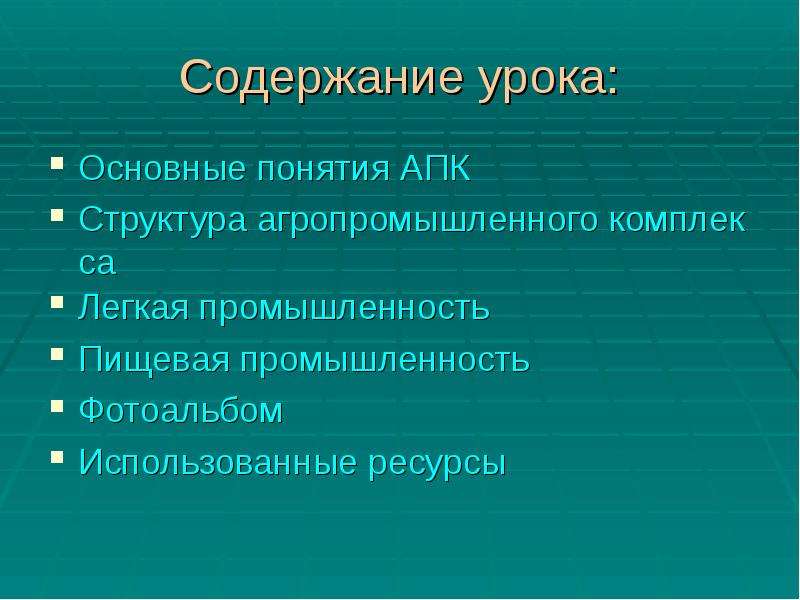 Содержание урока:

- Основные понятия АПК
- Структура агропромышленного комплекса
- Легкая промышленность
- Пищевая промышленность
- Фотоальбом
- Использованные ресурсы